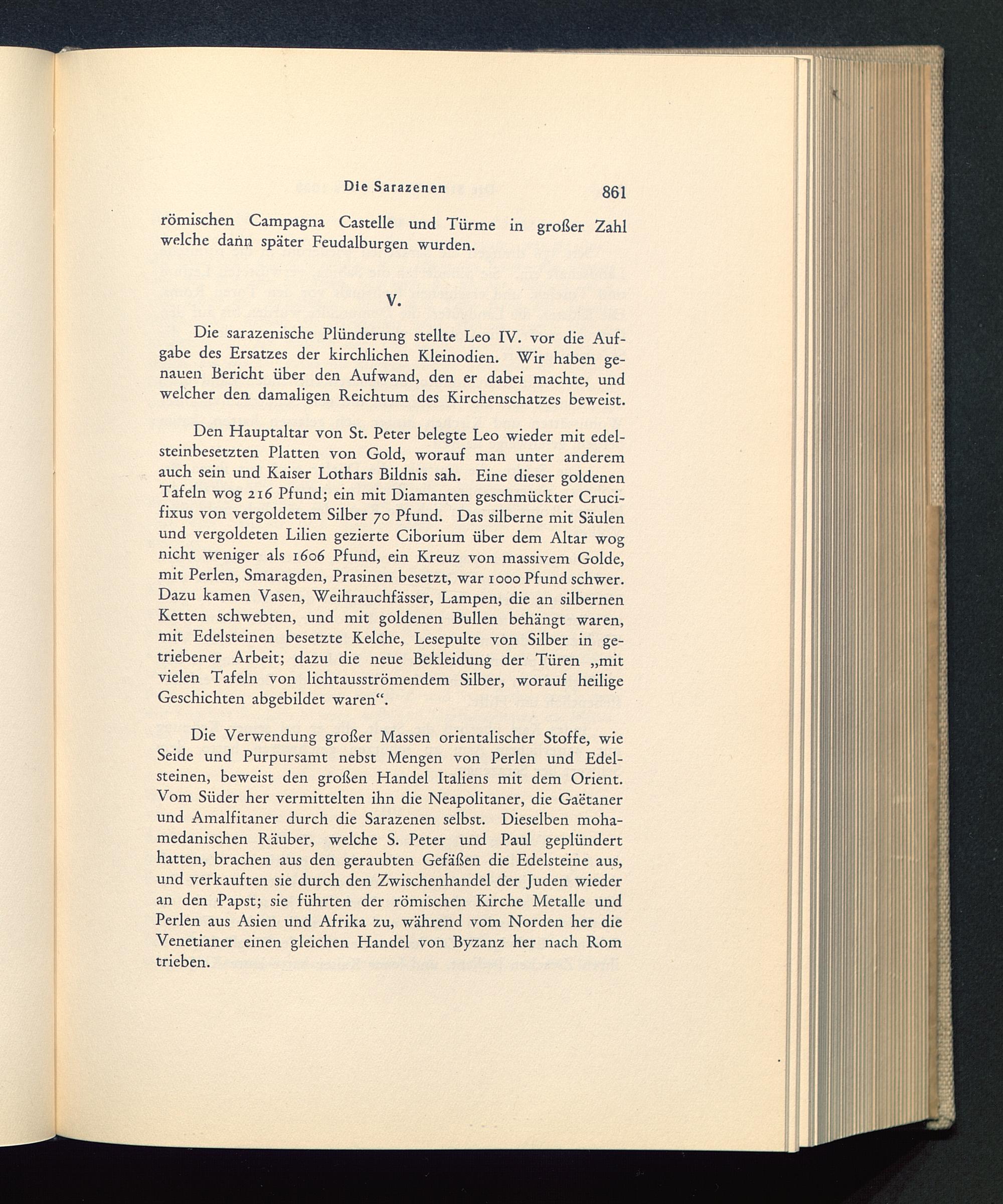 Die Sarazenen 861

römischen Campagna Castelle und Türme in großer Zahl welche dann später Feudalburgen wurden.

V.

Die sarazenische Plünderung stellte Leo IV. vor die Aufgabe des Ersatzes der kirchlichen Kleinodien. Wir haben genauen Bericht über den Aufwand, den er dabei machte, und welcher den damaligen Reichtum des Kirchenschatzes beweist.

Den Hauptaltar von St. Peter belegte Leo wieder mit edelsteinbesetzten Platten von Gold, worauf man unter anderem auch sein und Kaiser Lothars Bildnis sah. Eine dieser goldenen Tafeln wog 216 Pfund; ein mit Diamanten geschmückter Crucifixus von vergoldetem Silber 70 Pfund. Das silberne mit Säulen und vergoldeten Lilien gezierte Ciborium über dem Altar wog nicht weniger als 1606 Pfund, ein Kreuz von massivem Golde, mit Perlen, Smaragden, Prasinen besetzt, war 1000 Pfund schwer. Dazu kamen Vasen, Weihrauchfässer, Lampen, die an silbernen Ketten schwebten, und mit goldenen Bullen behängt waren, mit Edelsteinen besetzte Kelche, Lesepulte von Silber in getriebener Arbeit; dazu die neue Bekleidung der Türen „mit vielen Tafeln von lichtausströmendem Silber, worauf heilige Geschichten abgebildet waren“.

Die Verwendung großer Massen orientalischer Stoffe, wie Seide und Purpursamt nebst Mengen von Perlen und Edelsteinen, beweist den großen Handel Italiens mit dem Orient. Vom Süder her vermittelten ihn die Neapolitaner, die Gaëtaner und Amalfitaner durch die Sarazenen selbst. Dieselben mohamedanischen Räuber, welche S. Peter und Paul geplündert hatten, brachen aus den geraubten Gefäßen die Edelsteine aus, und verkauften sie durch den Zwischenhandel der Juden wieder an den Papst; sie führten der römischen Kirche Metalle und Perlen aus Asien und Afrika zu, während vom Norden her die Venetianer einen gleichen Handel von Byzanz her nach Rom trieben.